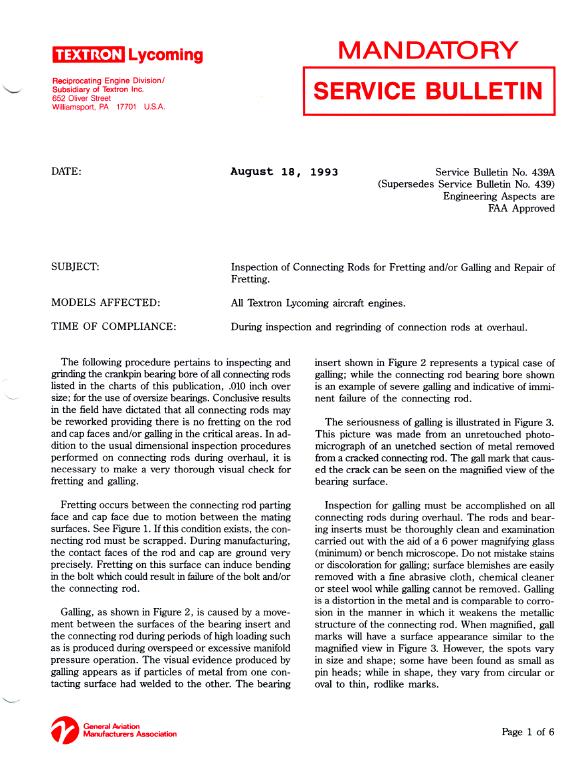 TEXTRON Lycoming

Reciprocating Engine Division/
Subsidiary of Textron Inc.
652 Oliver Street
Williamsport, PA 17701 U.S.A.

MANDATORY
SERVICE BULLETIN

DATE: August 18, 1993

Service Bulletin No. 439A
(Supersedes Service Bulletin No. 439)
Engineering Aspects are
FAA Approved

SUBJECT: Inspection of Connecting Rods for Fretting and/or Galling and Repair of Fretting.

MODELS AFFECTED: All Textron Lycoming aircraft engines.

TIME OF COMPLIANCE: During inspection and regrinding of connection rods at overhaul.

The following procedure pertains to inspecting and grinding the crankpin bearing bore of all connecting rods listed in the charts of this publication, .010 inch over size; for the use of oversize bearings. Conclusive results in the field have dictated that all connecting rods may be reworked providing there is no fretting on the rod and cap faces and/or galling in the critical areas. In addition to the usual dimensional inspection procedures performed on connecting rods during overhaul, it is necessary to make a very thorough visual check for fretting and galling.

Fretting occurs between the connecting rod parting face and cap face due to motion between the mating surfaces. See Figure 1. If this condition exists, the connecting rod must be scrapped. During manufacturing, the contact faces of the rod and cap are ground very precisely. Fretting on this surface can induce bending in the bolt which could result in failure of the bolt and/or the connecting rod.

Galling, as shown in Figure 2, is caused by a movement between the surfaces of the bearing insert and the connecting rod during periods of high loading such as is produced during overspeed or excessive manifold pressure operation. The visual evidence produced by galling appears as if particles of metal from one contacting surface had welded to the other. The bearing insert shown in Figure 2 represents a typical case of galling; while the connecting rod bearing bore shown is an example of severe galling and indicative of imminent failure of the connecting rod.

The seriousness of galling is illustrated in Figure 3. This picture was made from an unretouched photomicrograph of an unetched section of metal removed from a cracked connecting rod. The gall mark that caused the crack can be seen on the magnified view of the bearing surface.

Inspection for galling must be accomplished on all connecting rods during overhaul. The rods and bearing inserts must be thoroughly clean and examination carried out with the aid of a 6 power magnifying glass (minimum) or bench microscope. Do not mistake stains or discoloration for galling; surface blemishes are easily removed with a fine abrasive cloth, chemical cleaner or steel wool while galling cannot be removed. Galling is a distortion in the metal and is comparable to corrosion in the manner in which it weakens the metallic structure of the connecting rod. When magnified, gall marks will have a surface appearance similar to the magnified view in Figure 3. However, the spots vary in size and shape; some have been found as small as pin heads; while in shape, they vary from circular or oval to thin, rodlike marks.

General Aviation Manufacturers Association

Page 1 of 6